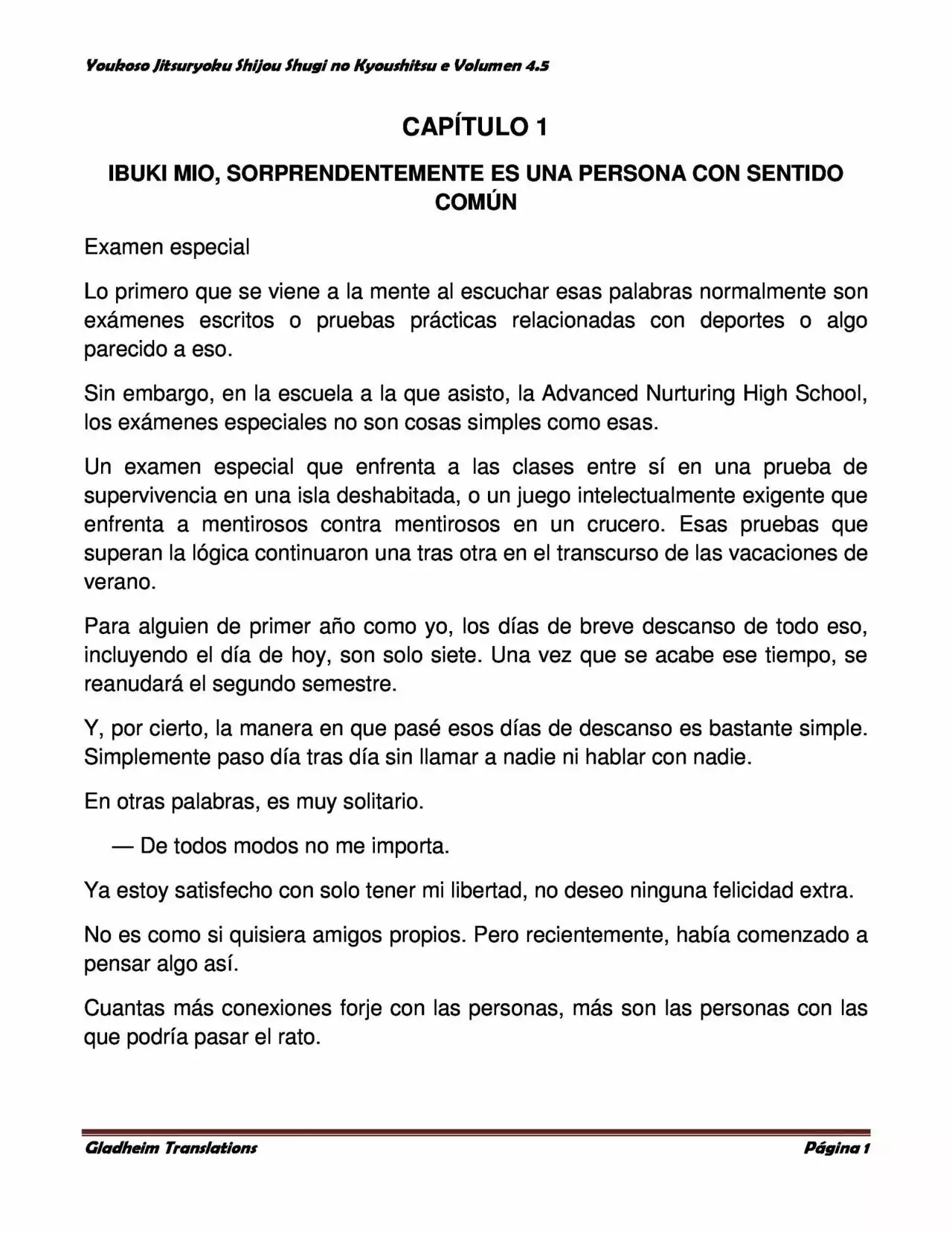 Youkoso Jitsuryoku Shijou Shugi no Kyoushitsu e Volumen 4.5

CAPÍTULO 1

IBUKI MIO, SORPRENDENTEMENTE ES UNA PERSONA CON SENTIDO COMÚN

Examen especial

Lo primero que se viene a la mente al escuchar esas palabras normalmente son exámenes escritos o pruebas prácticas relacionadas con deportes o algo parecido a eso.

Sin embargo, en la escuela a la que asisto, la Advanced Nurturing High School, los exámenes especiales no son cosas simples como esas.

Un examen especial que enfrenta a las clases entre sí en una prueba de supervivencia en una isla deshabitada, o un juego intelectualmente exigente que enfrenta a mentirosos contra mentirosos en un crucero. Esas pruebas que superan la lógica continuaron una tras otra en el transcurso de las vacaciones de verano.

Para alguien de primer año como yo, los días de breve descanso de todo eso, incluyendo el día de hoy, son solo siete. Una vez que se acabe ese tiempo, se reanudará el segundo semestre.

Y, por cierto, la manera en que pasé esos días de descanso es bastante simple. Simplemente paso día tras día sin llamar a nadie ni hablar con nadie.

En otras palabras, es muy solitario.

— De todos modos no me importa.

Ya estoy satisfecho con solo tener mi libertad, no deseo ninguna felicidad extra.

No es como si quisiera amigos propios. Pero recientemente, había comenzado a pensar algo así.

Cuantas más conexiones forje con las personas, más son las personas con las que podría pasar el rato.

Gladheim Translations Página 1